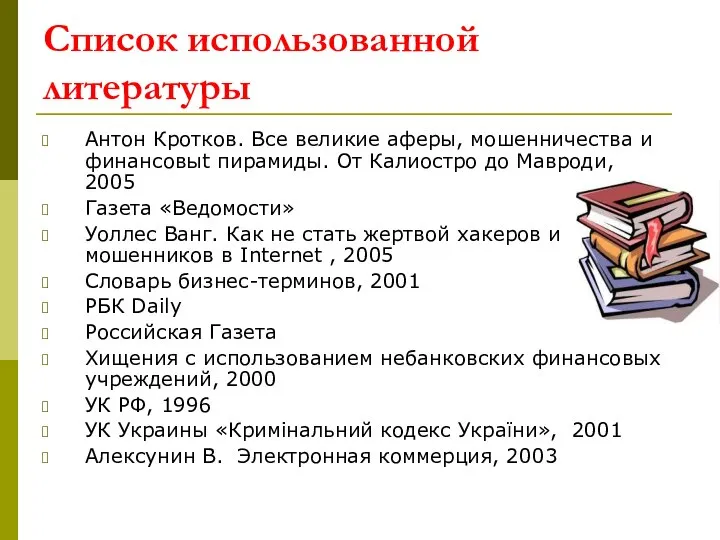 Список использованной литературы

Антон Кротков. Все великие аферы, мошенничества и финансовыt пирамиды. От Калиостро до Мавроди, 2005

Газета «Ведомости»

Уоллес Ванг. Как не стать жертвой хакеров и мошенников в Internet , 2005

Словарь бизнес-терминов, 2001

РБК Daily

Российская Газета

Хищения с использованием небанковских финансовых учреждений, 2000

УК РФ, 1996

УК Украины «Кримінальний кодекс України», 2001

Алексунин В. Электронная коммерция, 2003